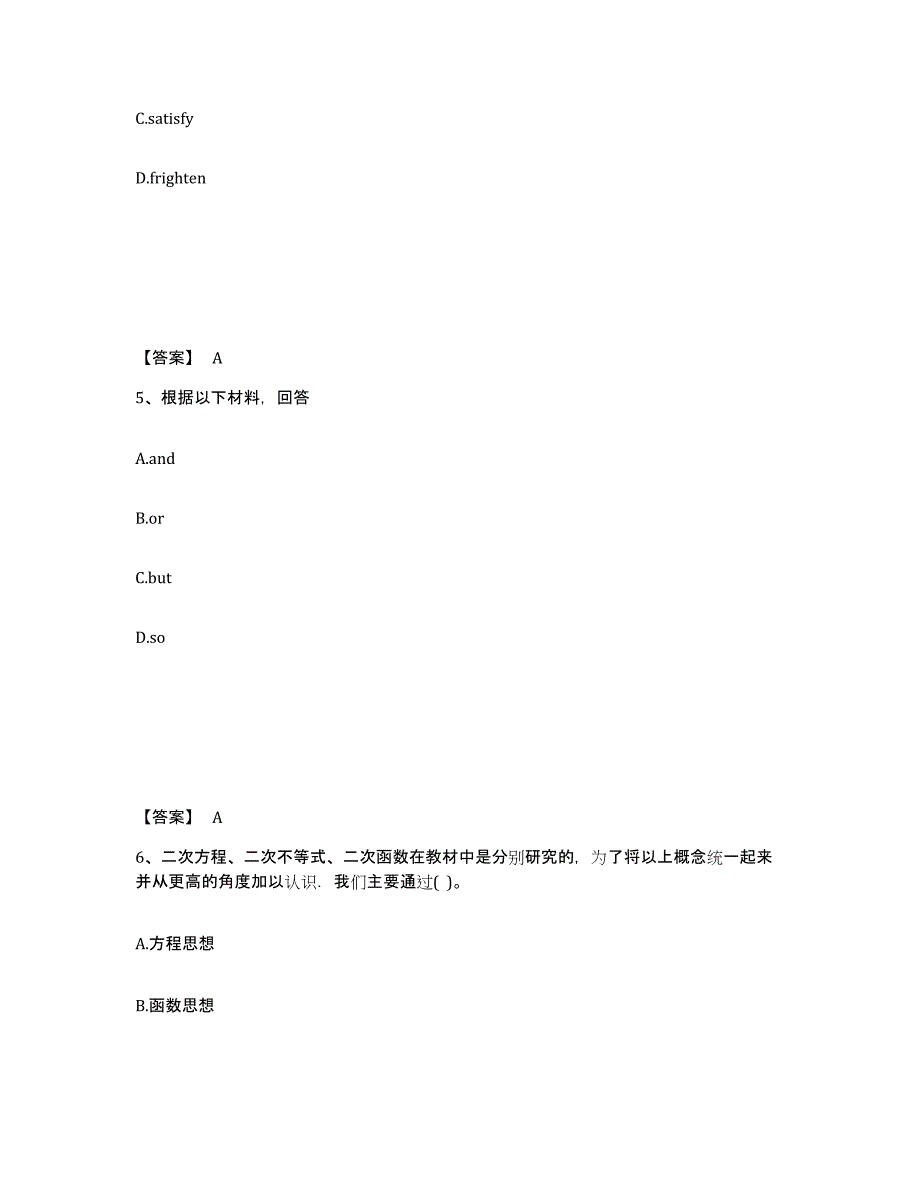 C.satisfy

D.frighten

【答案】 A

5、根据以下材料，回答

A.and

B.or

C.but

D.so

【答案】 A

6、二次方程、二次不等式、二次函数在教材中是分别研究的，为了将以上概念统一起来并从更高的角度加以认识．我们主要通过( )。

A.方程思想

B.函数思想